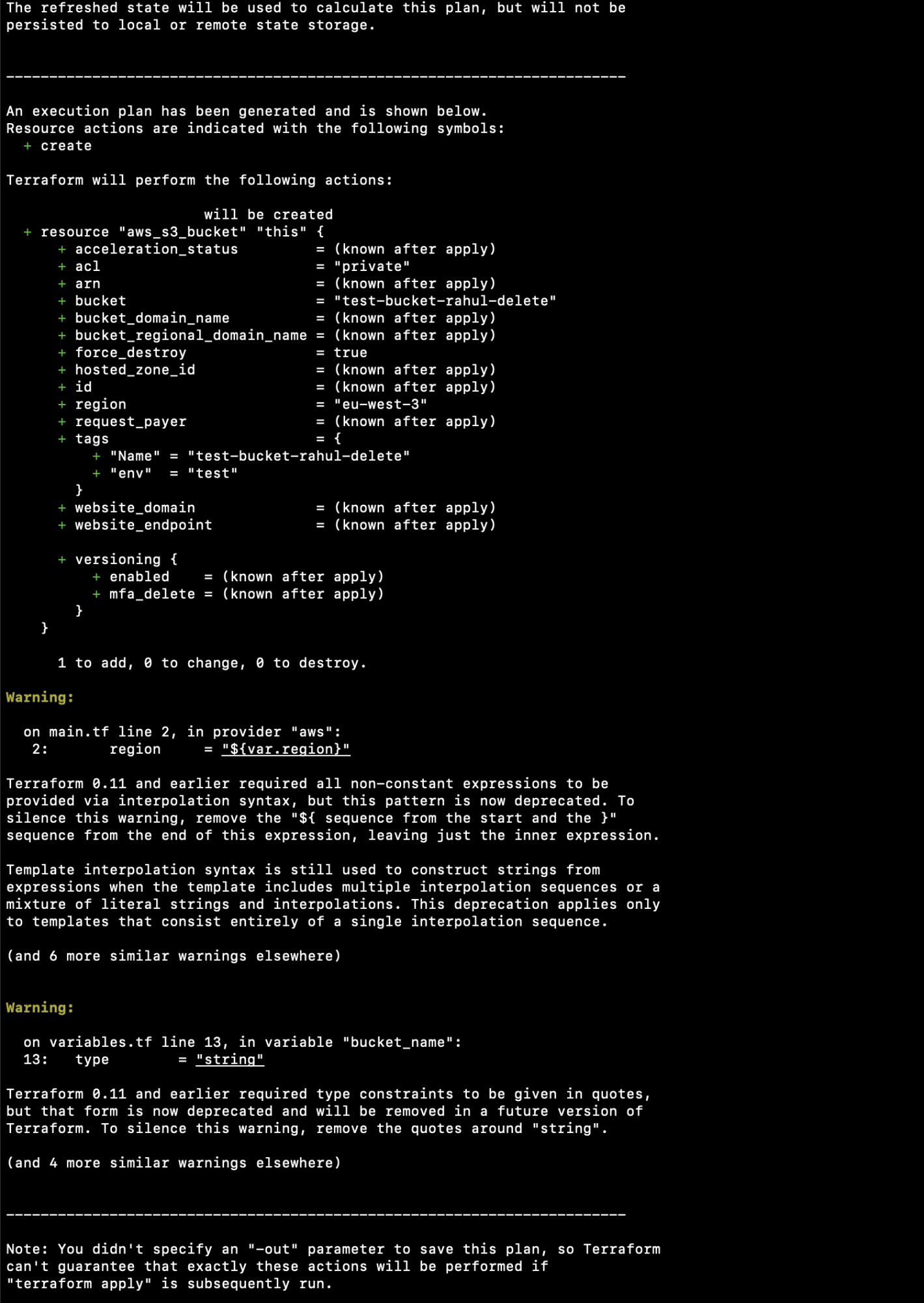 The refreshed state will be used to calculate this plan, but will not be persisted to local or remote state storage.

------------------------------------------------------------------------

An execution plan has been generated and is shown below.
Resource actions are indicated with the following symbols:
  + create

Terraform will perform the following actions:

will be created
  + resource "aws_s3_bucket" "this" {
      + acceleration_status         = (known after apply)
      + acl                         = "private"
      + arn                         = (known after apply)
      + bucket                      = "test-bucket-rahul-delete"
      + bucket_domain_name          = (known after apply)
      + bucket_regional_domain_name = (known after apply)
      + force_destroy               = true
      + hosted_zone_id              = (known after apply)
      + id                          = (known after apply)
      + region                      = "eu-west-3"
      + request_payer               = (known after apply)
      + tags                        = {
          + "Name" = "test-bucket-rahul-delete"
          + "env"  = "test"
        }
      + website_domain              = (known after apply)
      + website_endpoint            = (known after apply)

      + versioning {
          + enabled    = (known after apply)
          + mfa_delete = (known after apply)
        }
    }

1 to add, 0 to change, 0 to destroy.

Warning:

  on main.tf line 2, in provider "aws":
   2:       region     = "${var.region}"

Terraform 0.11 and earlier required all non-constant expressions to be provided via interpolation syntax, but this pattern is now deprecated. To silence this warning, remove the "${ sequence from the start and the }" sequence from the end of this expression, leaving just the inner expression.

Template interpolation syntax is still used to construct strings from expressions when the template includes multiple interpolation sequences or a mixture of literal strings and interpolations. This deprecation applies only to templates that consist entirely of a single interpolation sequence.

(and 6 more similar warnings elsewhere)

Warning:

  on variables.tf line 13, in variable "bucket_name":
  13:   type        = "string"

Terraform 0.11 and earlier required type constraints to be given in quotes, but that form is now deprecated and will be removed in a future version of Terraform. To silence this warning, remove the quotes around "string".

(and 4 more similar warnings elsewhere)

------------------------------------------------------------------------

Note: You didn't specify an "-out" parameter to save this plan, so Terraform can't guarantee that exactly these actions will be performed if "terraform apply" is subsequently run.